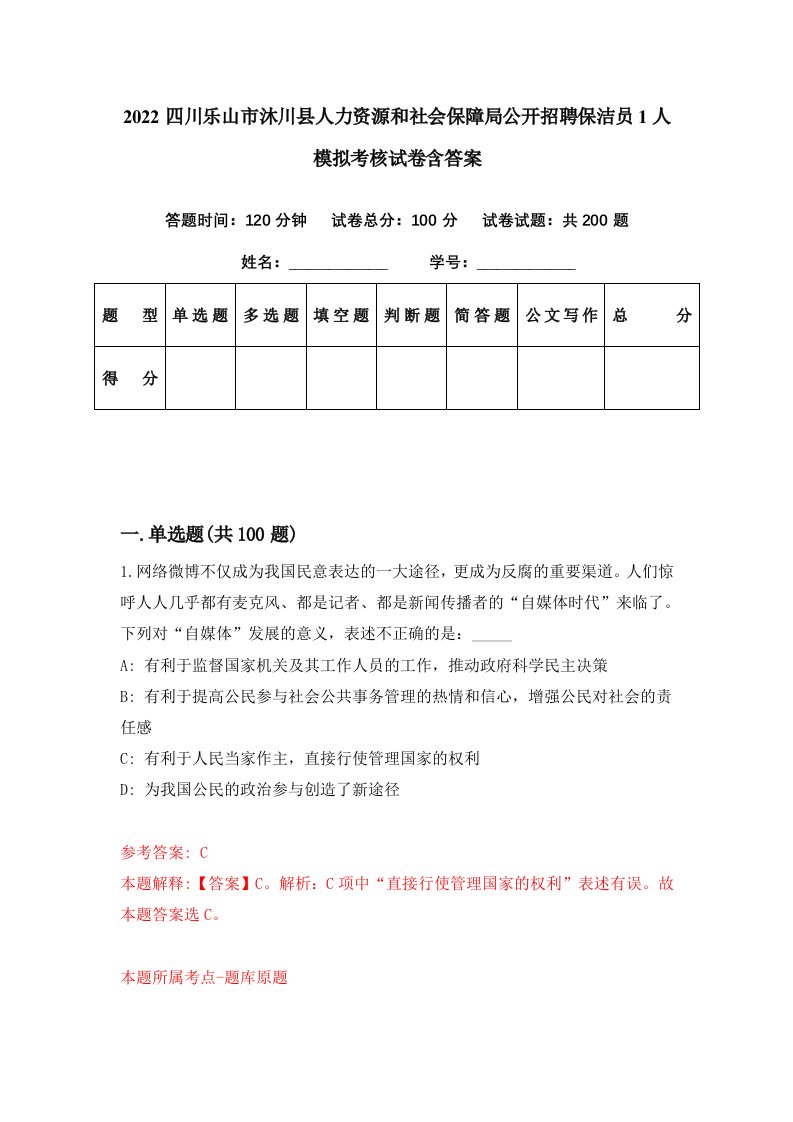 2022 四川乐山市沐川县人力资源和社会保障局公开招聘保洁员 1 人模拟考核试卷含答案

答题时间：120 分钟　试卷总分：100 分　试卷试题：共 200 题

姓名：____________　学号：____________

| 题　型 | 单选题 | 多选题 | 填空题 | 判断题 | 简答题 | 公文写作 | 总　分 |
|---|---|---|---|---|---|---|---|
| 得　分 | | | | | | | |

一.单选题(共 100 题)

1.网络微博不仅成为我国民意表达的一大途径，更成为反腐的重要渠道。人们惊呼人人几乎都有麦克风、都是记者、都是新闻传播者的“自媒体时代”来临了。下列对“自媒体”发展的意义，表述不正确的是：_____

A: 有利于监督国家机关及其工作人员的工作，推动政府科学民主决策

B: 有利于提高公民参与社会公共事务管理的热情和信心，增强公民对社会的责任感

C: 有利于人民当家作主，直接行使管理国家的权利

D: 为我国公民的政治参与创造了新途径

参考答案: C

本题解释:【答案】C。解析：C 项中“直接行使管理国家的权利”表述有误。故本题答案选 C。

本题所属考点-题库原题